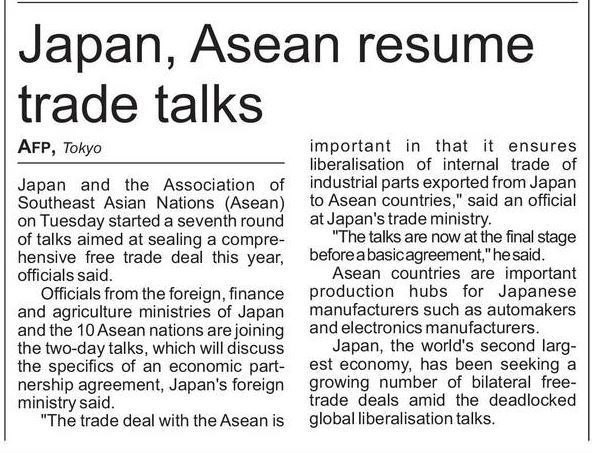 Japan, Asean resume trade talks

AFP, Tokyo

Japan and the Association of Southeast Asian Nations (Asean) on Tuesday started a seventh round of talks aimed at sealing a comprehensive free trade deal this year, officials said.

Officials from the foreign, finance and agriculture ministries of Japan and the 10 Asean nations are joining the two-day talks, which will discuss the specifics of an economic partnership agreement, Japan's foreign ministry said.

"The trade deal with the Asean is important in that it ensures liberalisation of internal trade of industrial parts exported from Japan to Asean countries," said an official at Japan's trade ministry.

"The talks are now at the final stage before a basic agreement," he said.

Asean countries are important production hubs for Japanese manufacturers such as automakers and electronics manufacturers.

Japan, the world's second largest economy, has been seeking a growing number of bilateral free-trade deals amid the deadlocked global liberalisation talks.